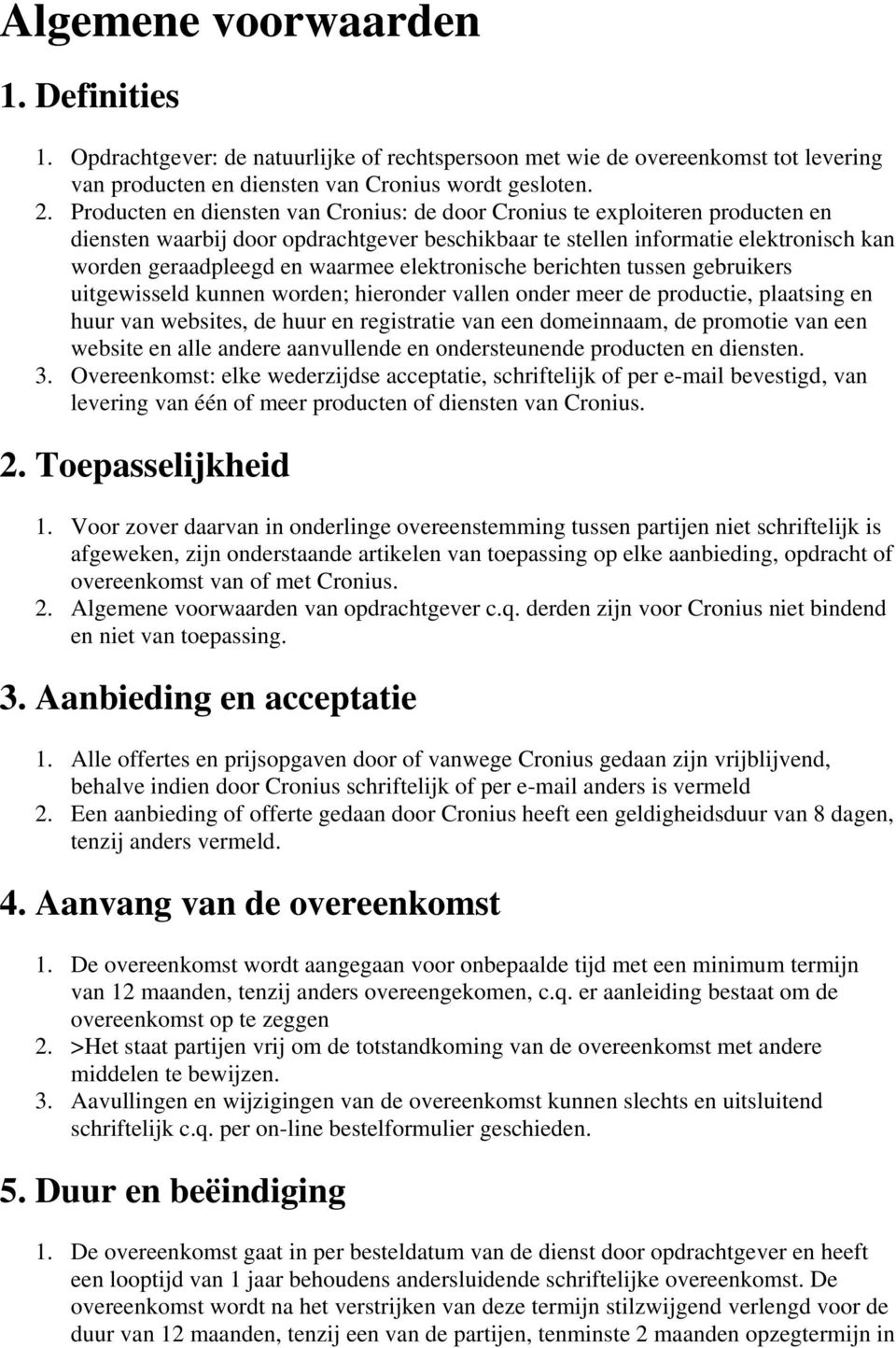 Algemene voorwaarden

1. Definities

1. Opdrachtgever: de natuurlijke of rechtspersoon met wie de overeenkomst tot levering van producten en diensten van Cronius wordt gesloten.
2. Producten en diensten van Cronius: de door Cronius te exploiteren producten en diensten waarbij door opdrachtgever beschikbaar te stellen informatie elektronisch kan worden geraadpleegd en waarmee elektronische berichten tussen gebruikers uitgewisseld kunnen worden; hieronder vallen onder meer de productie, plaatsing en huur van websites, de huur en registratie van een domeinnaam, de promotie van een website en alle andere aanvullende en ondersteunende producten en diensten.
3. Overeenkomst: elke wederzijdse acceptatie, schriftelijk of per e-mail bevestigd, van levering van één of meer producten of diensten van Cronius.

2. Toepasselijkheid

1. Voor zover daarvan in onderlinge overeenstemming tussen partijen niet schriftelijk is afgeweken, zijn onderstaande artikelen van toepassing op elke aanbieding, opdracht of overeenkomst van of met Cronius.
2. Algemene voorwaarden van opdrachtgever c.q. derden zijn voor Cronius niet bindend en niet van toepassing.

3. Aanbieding en acceptatie

1. Alle offertes en prijsopgaven door of vanwege Cronius gedaan zijn vrijblijvend, behalve indien door Cronius schriftelijk of per e-mail anders is vermeld
2. Een aanbieding of offerte gedaan door Cronius heeft een geldigheidsduur van 8 dagen, tenzij anders vermeld.

4. Aanvang van de overeenkomst

1. De overeenkomst wordt aangegaan voor onbepaalde tijd met een minimum termijn van 12 maanden, tenzij anders overeengekomen, c.q. er aanleiding bestaat om de overeenkomst op te zeggen
2. >Het staat partijen vrij om de totstandkoming van de overeenkomst met andere middelen te bewijzen.
3. Aavullingen en wijzigingen van de overeenkomst kunnen slechts en uitsluitend schriftelijk c.q. per on-line bestelformulier geschieden.

5. Duur en beëindiging

1. De overeenkomst gaat in per besteldatum van de dienst door opdrachtgever en heeft een looptijd van 1 jaar behoudens andersluidende schriftelijke overeenkomst. De overeenkomst wordt na het verstrijken van deze termijn stilzwijgend verlengd voor de duur van 12 maanden, tenzij een van de partijen, tenminste 2 maanden opzegtermijn in